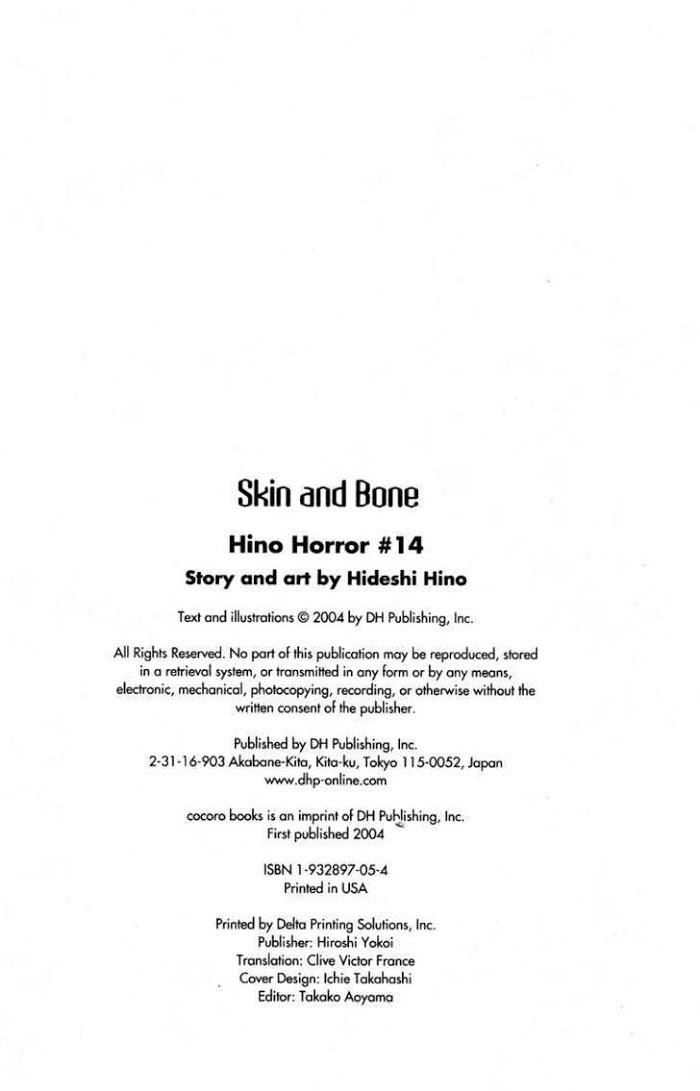 Skin and Bone

Hino Horror #14

Story and art by Hideshi Hino

Text and illustrations © 2004 by DH Publishing, Inc.

All Rights Reserved. No part of this publication may be reproduced, stored in a retrieval system, or transmitted in any form or by any means, electronic, mechanical, photocopying, recording, or otherwise without the written consent of the publisher.

Published by DH Publishing, Inc.
2-31-16-903 Akabane-Kita, Kita-ku, Tokyo 115-0052, Japan
www.dhp-online.com

cocoro books is an imprint of DH Publishing, Inc.
First published 2004

ISBN 1-932897-05-4
Printed in USA

Printed by Delta Printing Solutions, Inc.
Publisher: Hiroshi Yokoi
Translation: Clive Victor France
Cover Design: Ichie Takahashi
Editor: Takako Aoyama